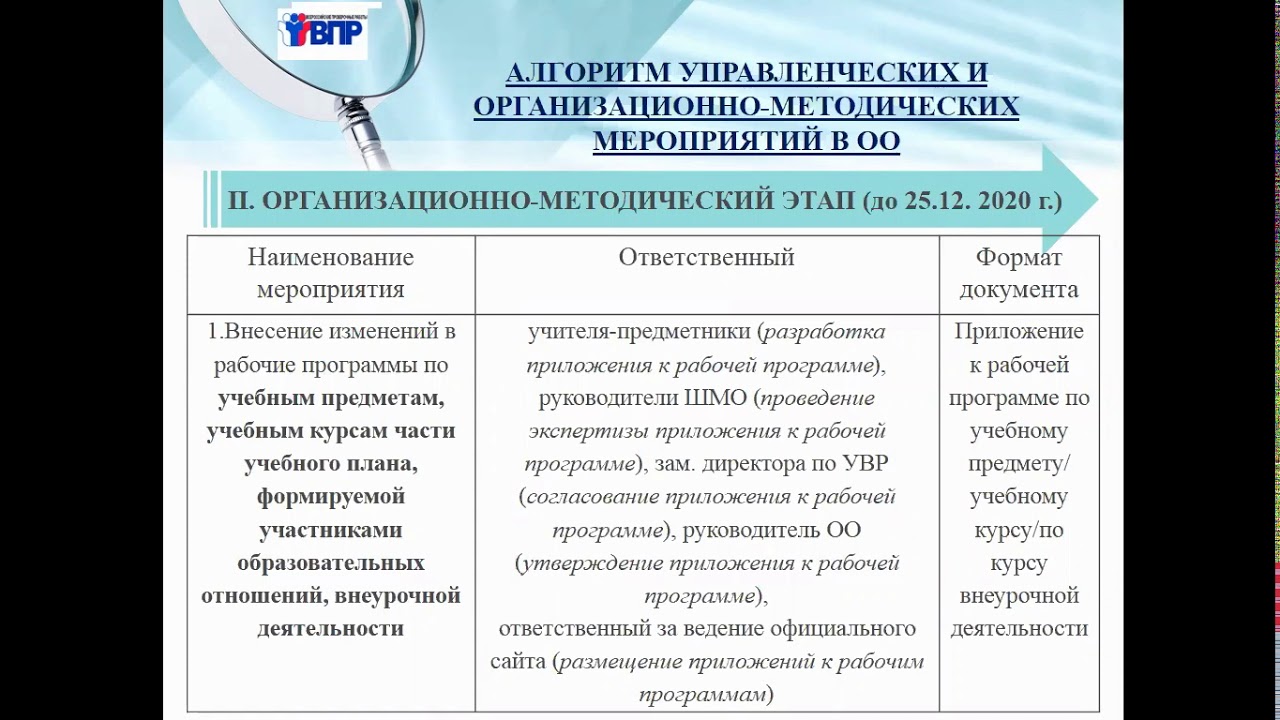 ВСЕРОССИЙСКИЕ ПРОВЕРОЧНЫЕ РАБОТЫ
ВПР

АЛГОРИТМ УПРАВЛЕНЧЕСКИХ И ОРГАНИЗАЦИОННО-МЕТОДИЧЕСКИХ МЕРОПРИЯТИЙ В ОО

II. ОРГАНИЗАЦИОННО-МЕТОДИЧЕСКИЙ ЭТАП (до 25.12. 2020 г.)

| Наименование мероприятия | Ответственный | Формат документа |
|---|---|---|
| 1.Внесение изменений в рабочие программы по учебным предметам, учебным курсам части учебного плана, формируемой участниками образовательных отношений, внеурочной деятельности | учителя-предметники (разработка приложения к рабочей программе), руководители ШМО (проведение экспертизы приложения к рабочей программе), зам. директора по УВР (согласование приложения к рабочей программе), руководитель ОО (утверждение приложения к рабочей программе), ответственный за ведение официального сайта (размещение приложений к рабочим программам) | Приложение к рабочей программе по учебному предмету/ учебному курсу/по курсу внеурочной деятельности |